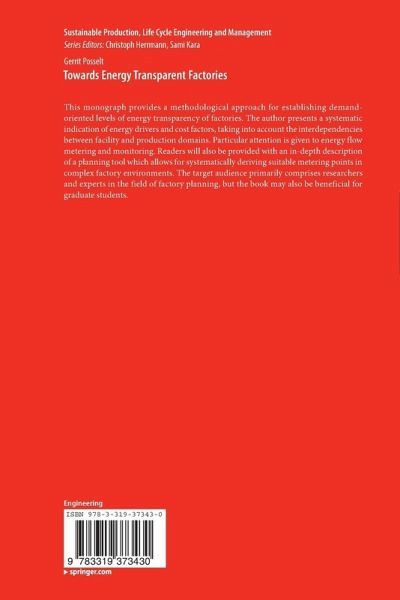 Sustainable Production, Life Cycle Engineering and Management
Series Editors: Christoph Herrmann, Sami Kara

Gerrit Posselt
Towards Energy Transparent Factories

This monograph provides a methodological approach for establishing demand-oriented levels of energy transparency of factories. The author presents a systematic indication of energy drivers and cost factors, taking into account the interdependencies between facility and production domains. Particular attention is given to energy flow metering and monitoring. Readers will also be provided with an in-depth description of a planning tool which allows for systematically deriving suitable metering points in complex factory environments. The target audience primarily comprises researchers and experts in the field of factory planning, but the book may also be beneficial for graduate students.

Engineering
ISBN 978-3-319-37343-0

9 783319 373430

▸ springer.com